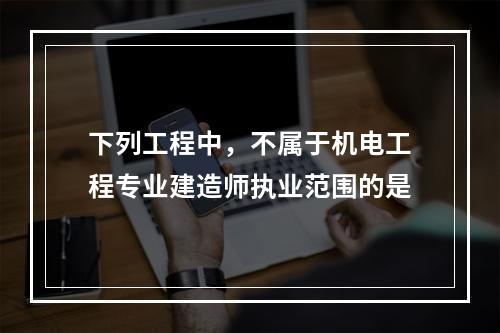 下列工程中，不属于机电工程专业建造师执业范围的是